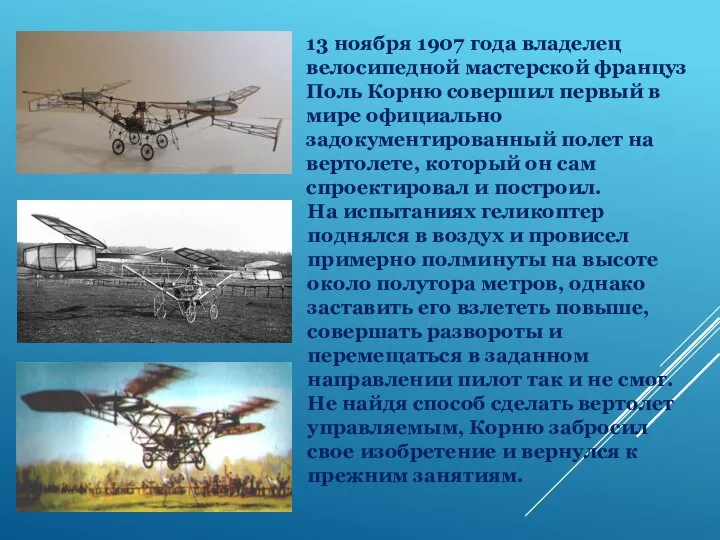 13 ноября 1907 года владелец велосипедной мастерской француз Поль Корню совершил первый в мире официально задокументированный полет на вертолете, который он сам спроектировал и построил.
На испытаниях геликоптер поднялся в воздух и провисел примерно полминуты на высоте около полутора метров, однако заставить его взлететь повыше, совершать развороты и перемещаться в заданном направлении пилот так и не смог. Не найдя способ сделать вертолет управляемым, Корню забросил свое изобретение и вернулся к прежним занятиям.